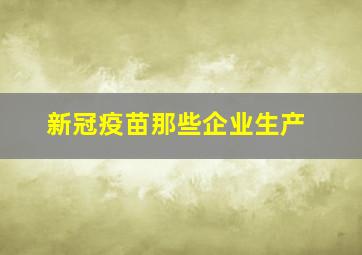 新冠疫苗那些企业生产